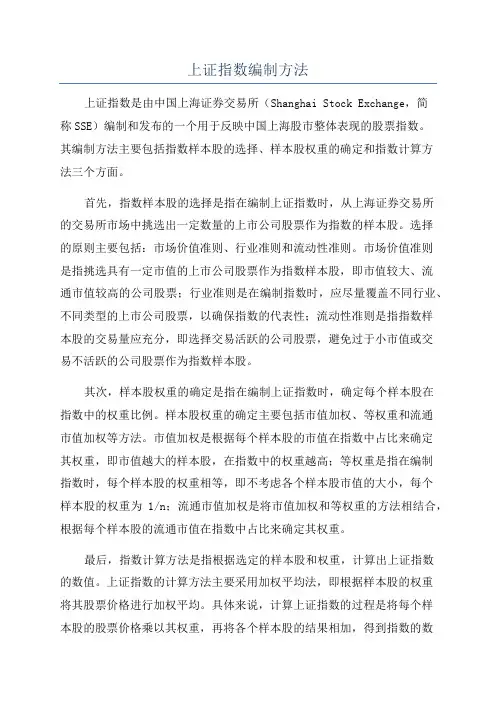 上证指数编制方法

上证指数是由中国上海证券交易所（Shanghai Stock Exchange，简称 SSE）编制和发布的一个用于反映中国上海股市整体表现的股票指数。其编制方法主要包括指数样本股的选择、样本股权重的确定和指数计算方法三个方面。

首先，指数样本股的选择是指在编制上证指数时，从上海证券交易所的交易所市场中挑选出一定数量的上市公司股票作为指数的样本股。选择的原则主要包括：市场价值准则、行业准则和流动性准则。市场价值准则是指挑选具有一定市值的上市公司股票作为指数样本股，即市值较大、流通市值较高的公司股票；行业准则是在编制指数时，应尽量覆盖不同行业、不同类型的上市公司股票，以确保指数的代表性；流动性准则是指指数样本股的交易量应充分，即选择交易活跃的公司股票，避免过于小市值或交易不活跃的公司股票作为指数样本股。

其次，样本股权重的确定是指在编制上证指数时，确定每个样本股在指数中的权重比例。样本股权重的确定主要包括市值加权、等权重和流通市值加权等方法。市值加权是根据每个样本股的市值在指数中占比来确定其权重，即市值越大的样本股，在指数中的权重越高；等权重是指在编制指数时，每个样本股的权重相等，即不考虑各个样本股市值的大小，每个样本股的权重为 1/n；流通市值加权是将市值加权和等权重的方法相结合，根据每个样本股的流通市值在指数中占比来确定其权重。

最后，指数计算方法是指根据选定的样本股和权重，计算出上证指数的数值。上证指数的计算方法主要采用加权平均法，即根据样本股的权重将其股票价格进行加权平均。具体来说，计算上证指数的过程是将每个样本股的股票价格乘以其权重，再将各个样本股的结果相加，得到指数的数